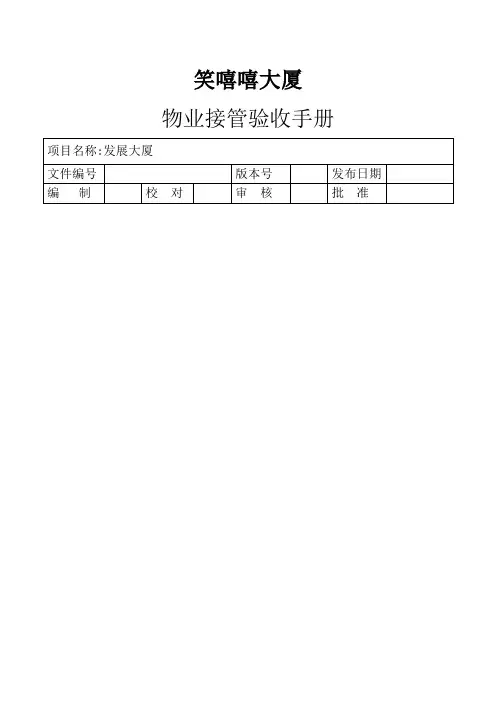 笑嘻嘻大厦

物业接管验收手册

| 项目名称:发展大厦 | | | | | | | |
|---|---|---|---|---|---|---|---|
| 文件编号 | | | | 版本号 | | 发布日期 | |
| 编　　制 | | 校　对 | | 审　　核 | | 批　　准 | |